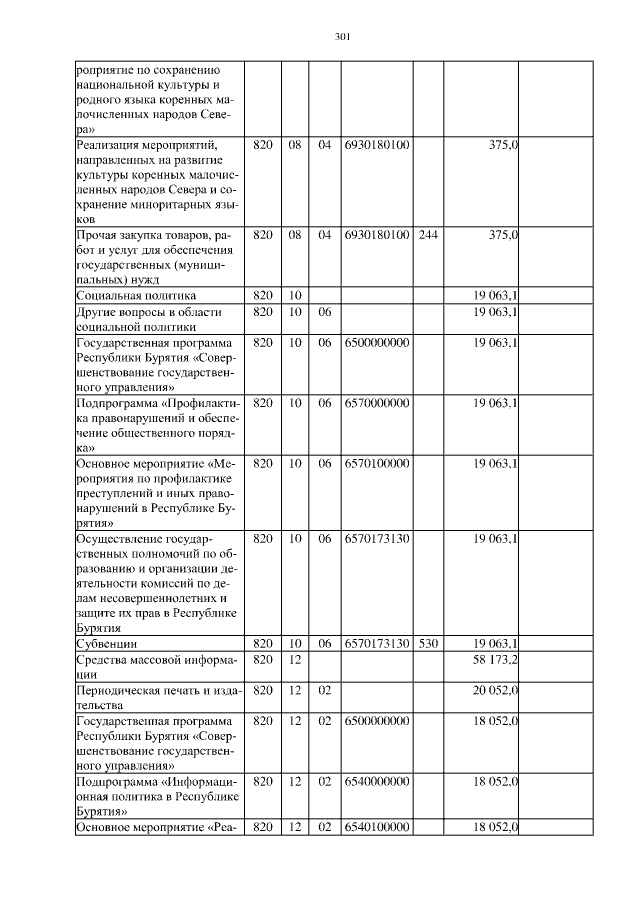 301

| | | | | | | | |
|---|---|---|---|---|---|---|---|
| роприятие по сохранению национальной культуры и родного языка коренных малочисленных народов Севера» | | | | | | | |
| Реализация мероприятий, направленных на развитие культуры коренных малочисленных народов Севера и сохранение миноритарных языков | 820 | 08 | 04 | 6930180100 | | 375,0 | |
| Прочая закупка товаров, работ и услуг для обеспечения государственных (муниципальных) нужд | 820 | 08 | 04 | 6930180100 | 244 | 375,0 | |
| Социальная политика | 820 | 10 | | | | 19 063,1 | |
| Другие вопросы в области социальной политики | 820 | 10 | 06 | | | 19 063,1 | |
| Государственная программа Республики Бурятия «Совершенствование государственного управления» | 820 | 10 | 06 | 6500000000 | | 19 063,1 | |
| Подпрограмма «Профилактика правонарушений и обеспечение общественного порядка» | 820 | 10 | 06 | 6570000000 | | 19 063,1 | |
| Основное мероприятие «Мероприятия по профилактике преступлений и иных правонарушений в Республике Бурятия» | 820 | 10 | 06 | 6570100000 | | 19 063,1 | |
| Осуществление государственных полномочий по образованию и организации деятельности комиссий по делам несовершеннолетних и защите их прав в Республике Бурятия | 820 | 10 | 06 | 6570173130 | | 19 063,1 | |
| Субвенции | 820 | 10 | 06 | 6570173130 | 530 | 19 063,1 | |
| Средства массовой информации | 820 | 12 | | | | 58 173,2 | |
| Периодическая печать и издательства | 820 | 12 | 02 | | | 20 052,0 | |
| Государственная программа Республики Бурятия «Совершенствование государственного управления» | 820 | 12 | 02 | 6500000000 | | 18 052,0 | |
| Подпрограмма «Информационная политика в Республике Бурятия» | 820 | 12 | 02 | 6540000000 | | 18 052,0 | |
| Основное мероприятие «Реа- | 820 | 12 | 02 | 6540100000 | | 18 052,0 | |